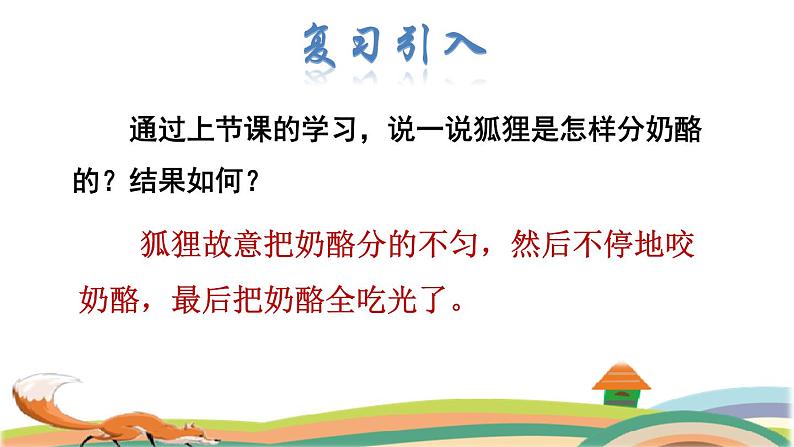 复习引入

通过上节课的学习，说一说狐狸是怎样分奶酪的？结果如何？

狐狸故意把奶酪分的不匀，然后不停地咬奶酪，最后把奶酪全吃光了。